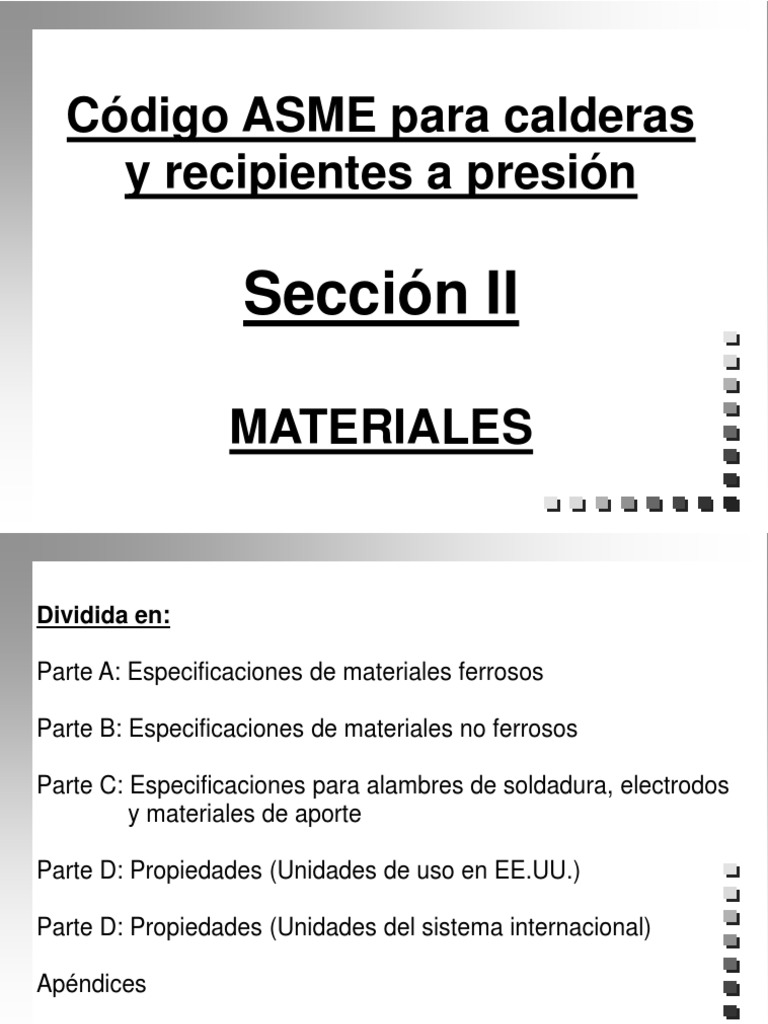 Código ASME para calderas y recipientes a presión

Sección II

MATERIALES

Dividida en:

Parte A: Especificaciones de materiales ferrosos

Parte B: Especificaciones de materiales no ferrosos

Parte C: Especificaciones para alambres de soldadura, electrodos y materiales de aporte

Parte D: Propiedades (Unidades de uso en EE.UU.)

Parte D: Propiedades (Unidades del sistema internacional)

Apéndices